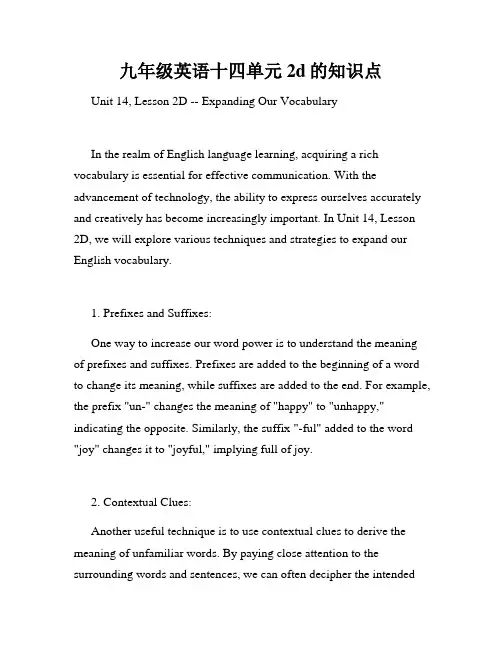 九年级英语十四单元 2d 的知识点

Unit 14, Lesson 2D -- Expanding Our Vocabulary

In the realm of English language learning, acquiring a rich vocabulary is essential for effective communication. With the advancement of technology, the ability to express ourselves accurately and creatively has become increasingly important. In Unit 14, Lesson 2D, we will explore various techniques and strategies to expand our English vocabulary.

1. Prefixes and Suffixes:

One way to increase our word power is to understand the meaning of prefixes and suffixes. Prefixes are added to the beginning of a word to change its meaning, while suffixes are added to the end. For example, the prefix "un-" changes the meaning of "happy" to "unhappy," indicating the opposite. Similarly, the suffix "-ful" added to the word "joy" changes it to "joyful," implying full of joy.

2. Contextual Clues:

Another useful technique is to use contextual clues to derive the meaning of unfamiliar words. By paying close attention to the surrounding words and sentences, we can often decipher the intended